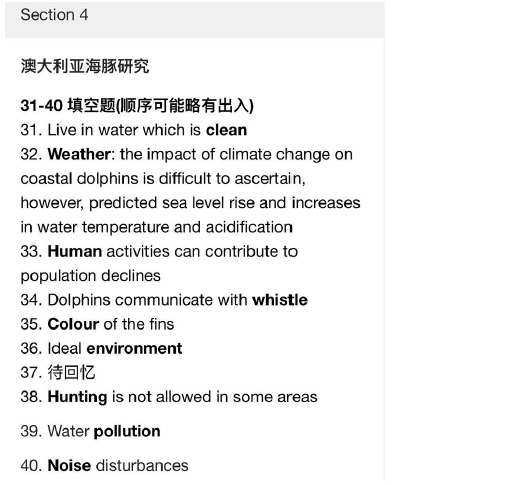 Section 4

澳大利亚海豚研究

31-40 填空题(顺序可能略有出入)
31. Live in water which is clean
32. Weather: the impact of climate change on coastal dolphins is difficult to ascertain, however, predicted sea level rise and increases in water temperature and acidification
33. Human activities can contribute to population declines
34. Dolphins communicate with whistle
35. Colour of the fins
36. Ideal environment
37. 待回忆
38. Hunting is not allowed in some areas
39. Water pollution
40. Noise disturbances